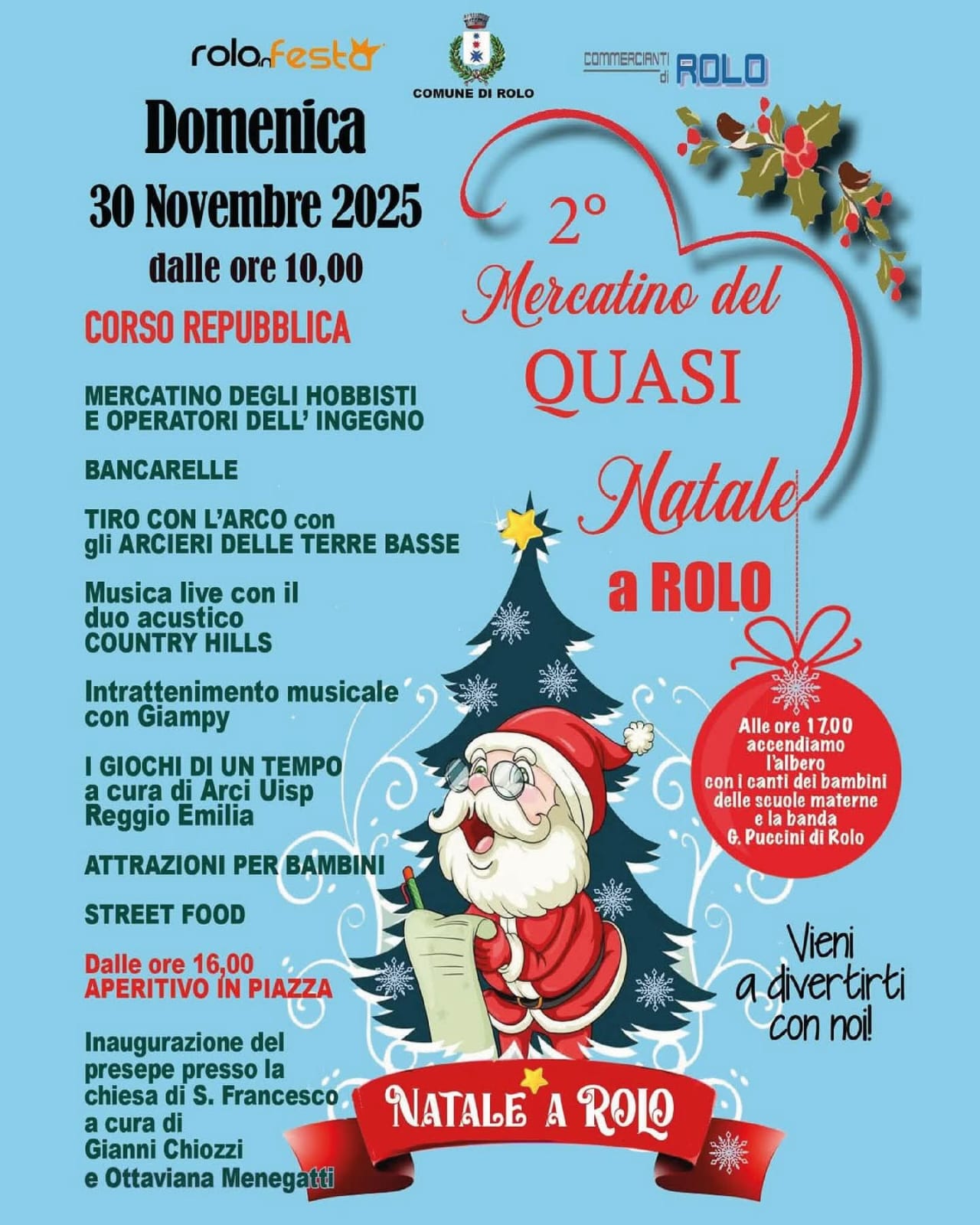 rolo in festa

COMUNE DI ROLO

COMMERCIANTI di ROLO

Domenica

30 Novembre 2025

dalle ore 10,00

CORSO REPUBBLICA

MERCATINO DEGLI HOBBISTI E OPERATORI DELL' INGEGNO

BANCARELLE

TIRO CON L'ARCO con gli ARCIERI DELLE TERRE BASSE

Musica live con il duo acustico COUNTRY HILLS

Intrattenimento musicale con Giampy

I GIOCHI DI UN TEMPO a cura di Arci Uisp Reggio Emilia

ATTRAZIONI PER BAMBINI

STREET FOOD

Dalle ore 16,00 APERITIVO IN PIAZZA

Inaugurazione del presepe presso la chiesa di S. Francesco a cura di Gianni Chiozzi e Ottaviana Menegatti

2° Mercatino del QUASI Natale a ROLO

Alle ore 17,00 accendiamo l'albero con i canti dei bambini delle scuole materne e la banda G. Puccini di Rolo

Vieni a divertirti con noi!

NATALE A ROLO